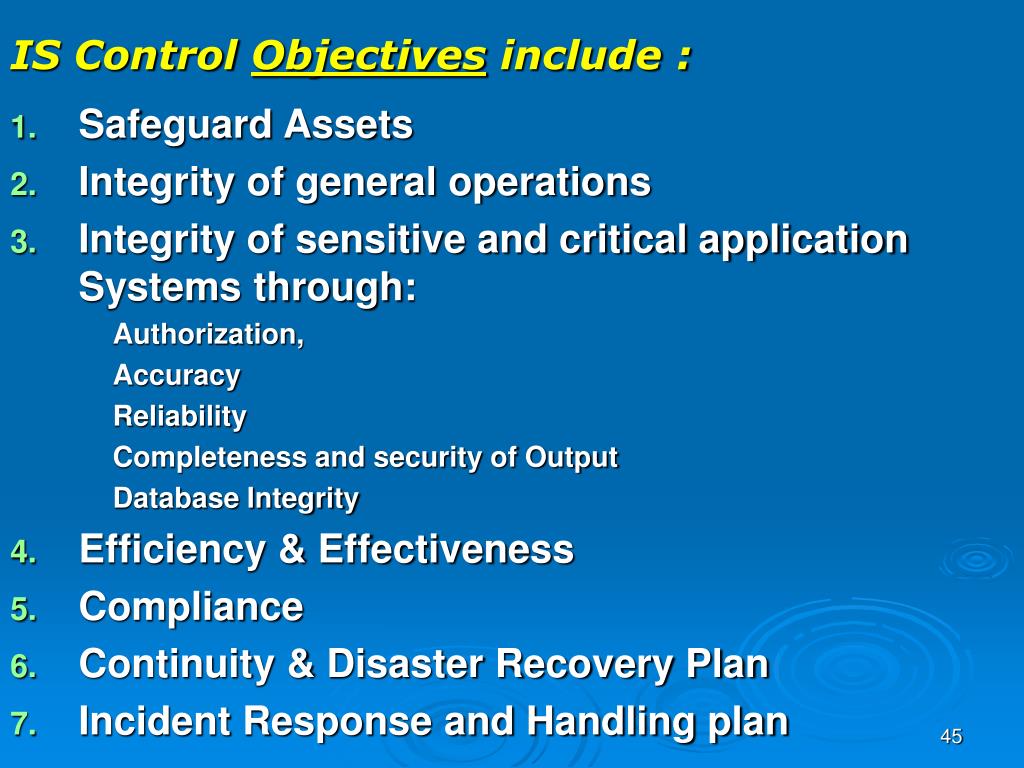 IS Control Objectives include :

1. Safeguard Assets
2. Integrity of general operations
3. Integrity of sensitive and critical application Systems through:
   Authorization,
   Accuracy
   Reliability
   Completeness and security of Output
   Database Integrity
4. Efficiency & Effectiveness
5. Compliance
6. Continuity & Disaster Recovery Plan
7. Incident Response and Handling plan

45